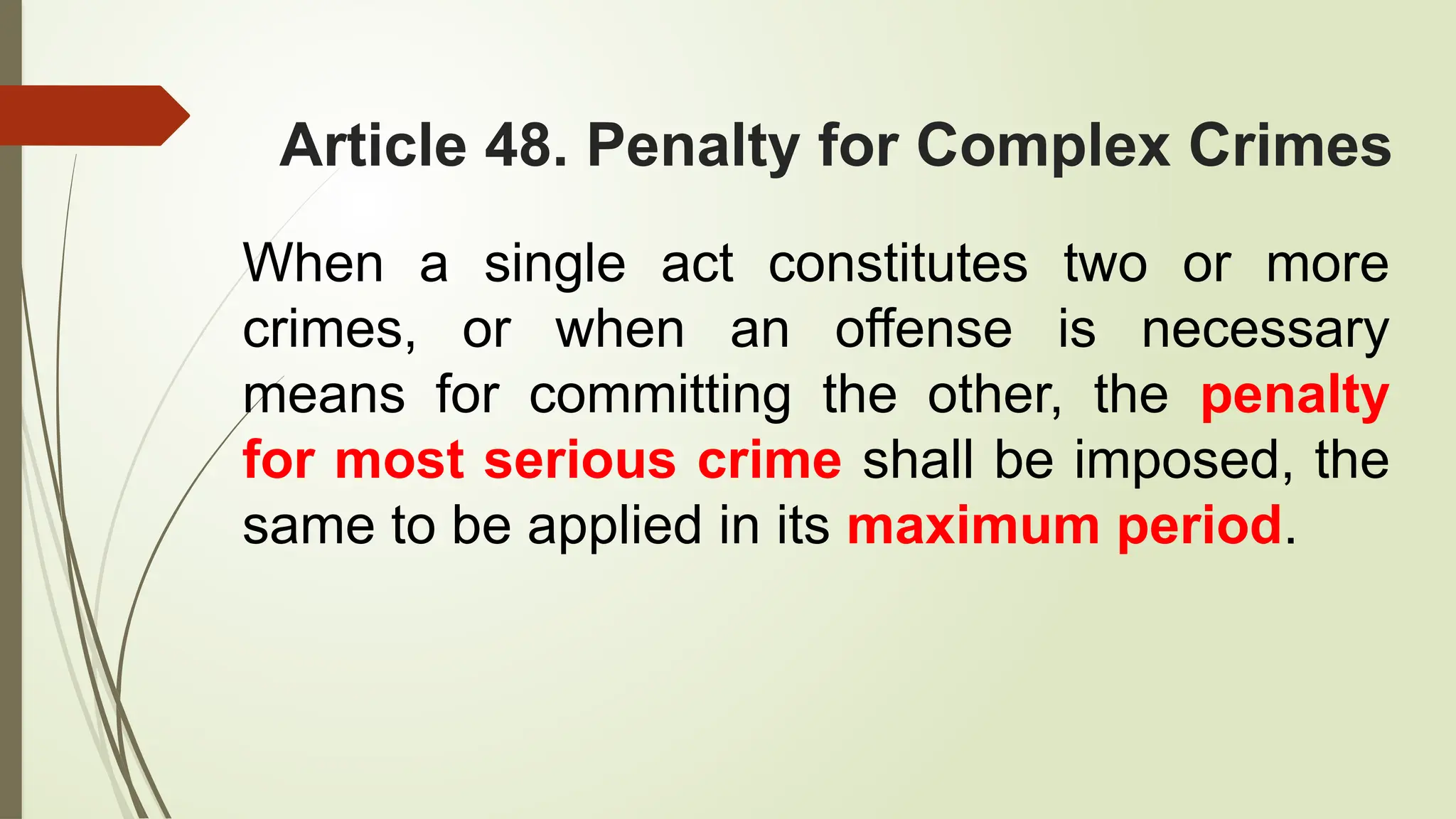 Article 48. Penalty for Complex Crimes

When a single act constitutes two or more crimes, or when an offense is necessary means for committing the other, the penalty for most serious crime shall be imposed, the same to be applied in its maximum period.